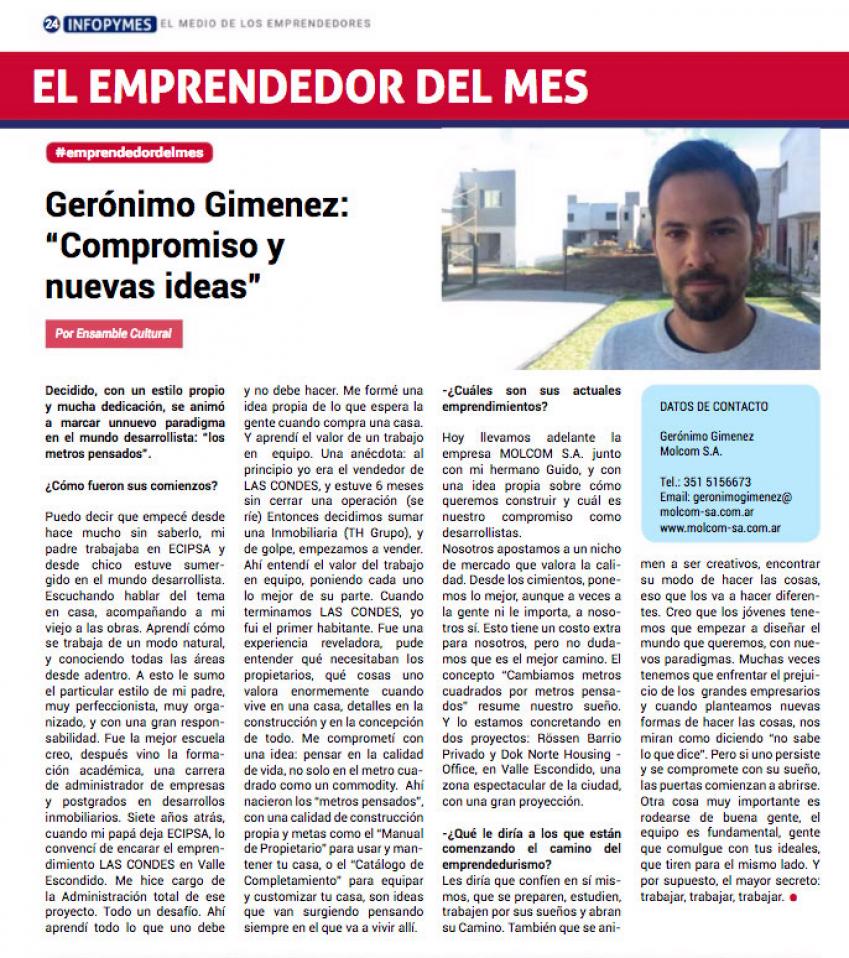 24 INFOPYMES EL MEDIO DE LOS EMPRENDEDORES

EL EMPRENDEDOR DEL MES

#emprendedordelmes

Gerónimo Gimenez: "Compromiso y nuevas ideas"

Por Ensamble Cultural

Decidido, con un estilo propio y mucha dedicación, se animó a marcar unnuevo paradigma en el mundo desarrollista: "los metros pensados".

¿Cómo fueron sus comienzos?

Puedo decir que empecé desde hace mucho sin saberlo, mi padre trabajaba en ECIPSA y desde chico estuve sumergido en el mundo desarrollista. Escuchando hablar del tema en casa, acompañando a mi viejo a las obras. Aprendí cómo se trabaja de un modo natural, y conociendo todas las áreas desde adentro. A esto le sumo el particular estilo de mi padre, muy perfeccionista, muy organizado, y con una gran responsabilidad. Fue la mejor escuela creo, después vino la formación académica, una carrera de administrador de empresas y postgrados en desarrollos inmobiliarios. Siete años atrás, cuando mi papá deja ECIPSA, lo convencí de encarar el emprendimiento LAS CONDES en Valle Escondido. Me hice cargo de la Administración total de ese proyecto. Todo un desafío. Ahí aprendí todo lo que uno debe y no debe hacer. Me formé una idea propia de lo que espera la gente cuando compra una casa. Y aprendí el valor de un trabajo en equipo. Una anécdota: al principio yo era el vendedor de LAS CONDES, y estuve 6 meses sin cerrar una operación (se ríe) Entonces decidimos sumar una Inmobiliaria (TH Grupo), y de golpe, empezamos a vender. Ahí entendí el valor del trabajo en equipo, poniendo cada uno lo mejor de su parte. Cuando terminamos LAS CONDES, yo fui el primer habitante. Fue una experiencia reveladora, pude entender qué necesitaban los propietarios, qué cosas uno valora enormemente cuando vive en una casa, detalles en la construcción y en la concepción de todo. Me comprometí con una idea: pensar en la calidad de vida, no solo en el metro cuadrado como un commodity. Ahí nacieron los "metros pensados", con una calidad de construcción propia y metas como el "Manual de Propietario" para usar y mantener tu casa, o el "Catálogo de Completamiento" para equipar y customizar tu casa, son ideas que van surgiendo pensando siempre en el que va a vivir allí.

-¿Cuáles son sus actuales emprendimientos?

Hoy llevamos adelante la empresa MOLCOM S.A. junto con mi hermano Guido, y con una idea propia sobre cómo queremos construir y cuál es nuestro compromiso como desarrollistas.
Nosotros apostamos a un nicho de mercado que valora la calidad. Desde los cimientos, ponemos lo mejor, aunque a veces a la gente ni le importa, a nosotros sí. Esto tiene un costo extra para nosotros, pero no dudamos que es el mejor camino. El concepto "Cambiamos metros cuadrados por metros pensados" resume nuestro sueño. Y lo estamos concretando en dos proyectos: Rössen Barrio Privado y Dok Norte Housing - Office, en Valle Escondido, una zona espectacular de la ciudad, con una gran proyección.

-¿Qué le diría a los que están comenzando el camino del emprendedurismo?
Les diría que confíen en sí mismos, que se preparen, estudien, trabajen por sus sueños y abran su Camino. También que se animen a ser creativos, encontrar su modo de hacer las cosas, eso que los va a hacer diferentes. Creo que los jóvenes tenemos que empezar a diseñar el mundo que queremos, con nuevos paradigmas. Muchas veces tenemos que enfrentar el prejuicio de los grandes empresarios y cuando planteamos nuevas formas de hacer las cosas, nos miran como diciendo "no sabe lo que dice". Pero si uno persiste y se compromete con su sueño, las puertas comienzan a abrirse. Otra cosa muy importante es rodearse de buena gente, el equipo es fundamental, gente que comulgue con tus ideales, que tiren para el mismo lado. Y por supuesto, el mayor secreto: trabajar, trabajar, trabajar.

DATOS DE CONTACTO

Gerónimo Gimenez
Molcom S.A.

Tel.: 351 5156673
Email: geronimogimenez@molcom-sa.com.ar
www.molcom-sa.com.ar